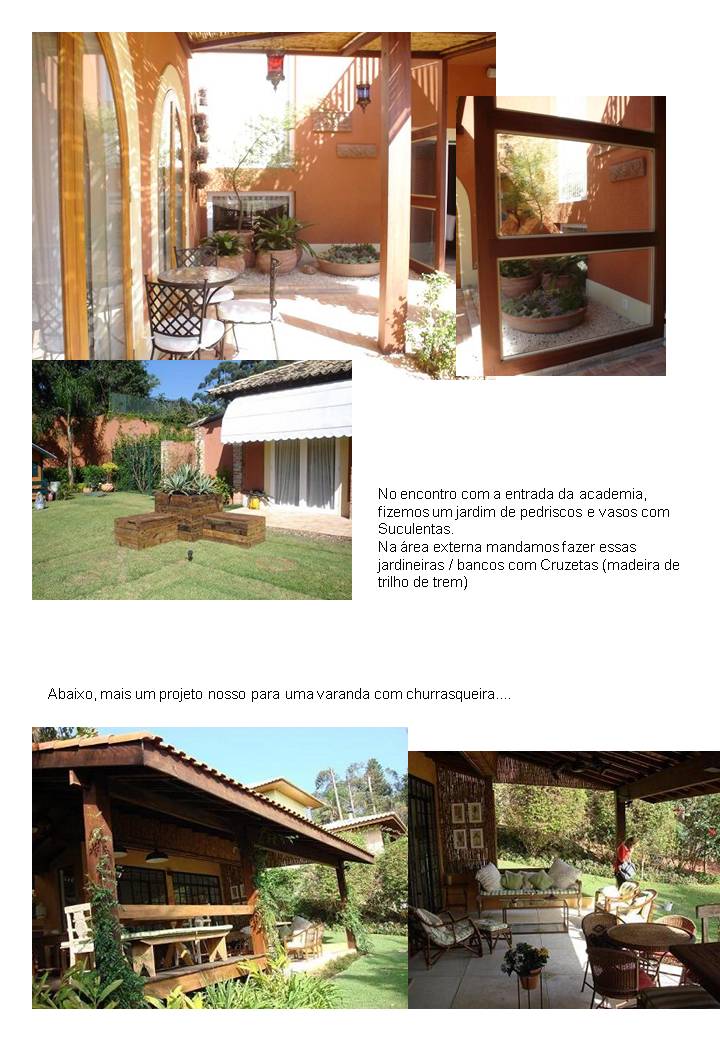 No encontro com a entrada da academia, fizemos um jardim de pedriscos e vasos com Suculentas.
Na área externa mandamos fazer essas jardineiras / bancos com Cruzetas (madeira de trilho de trem)

Abaixo, mais um projeto nosso para uma varanda com churrasqueira....